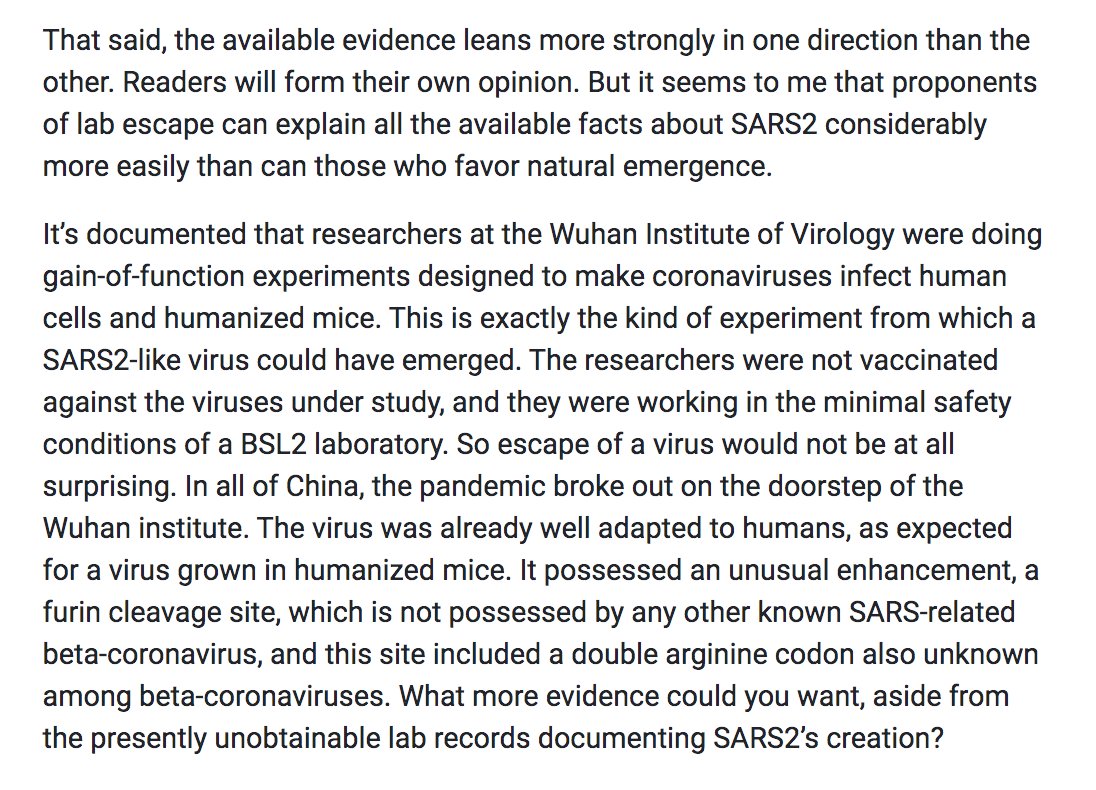 That said, the available evidence leans more strongly in one direction than the other. Readers will form their own opinion. But it seems to me that proponents of lab escape can explain all the available facts about SARS2 considerably more easily than can those who favor natural emergence.

It's documented that researchers at the Wuhan Institute of Virology were doing gain-of-function experiments designed to make coronaviruses infect human cells and humanized mice. This is exactly the kind of experiment from which a SARS2-like virus could have emerged. The researchers were not vaccinated against the viruses under study, and they were working in the minimal safety conditions of a BSL2 laboratory. So escape of a virus would not be at all surprising. In all of China, the pandemic broke out on the doorstep of the Wuhan institute. The virus was already well adapted to humans, as expected for a virus grown in humanized mice. It possessed an unusual enhancement, a furin cleavage site, which is not possessed by any other known SARS-related beta-coronavirus, and this site included a double arginine codon also unknown among beta-coronaviruses. What more evidence could you want, aside from the presently unobtainable lab records documenting SARS2's creation?